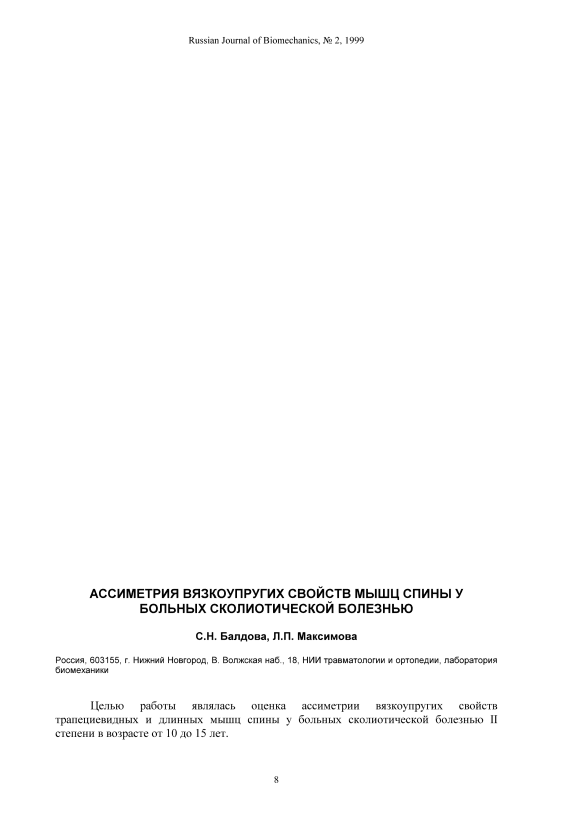 Russian Journal of Biomechanics, № 2, 1999

АССИМЕТРИЯ ВЯЗКОУПРУГИХ СВОЙСТВ МЫШЦ СПИНЫ У БОЛЬНЫХ СКОЛИОТИЧЕСКОЙ БОЛЕЗНЬЮ

С.Н. Балдова, Л.П. Максимова

Россия, 603155, г. Нижний Новгород, В. Волжская наб., 18, НИИ травматологии и ортопедии, лаборатория биомеханики

Целью работы являлась оценка ассиметрии вязкоупругих свойств трапециевидных и длинных мышц спины у больных сколиотической болезнью II степени в возрасте от 10 до 15 лет.

8